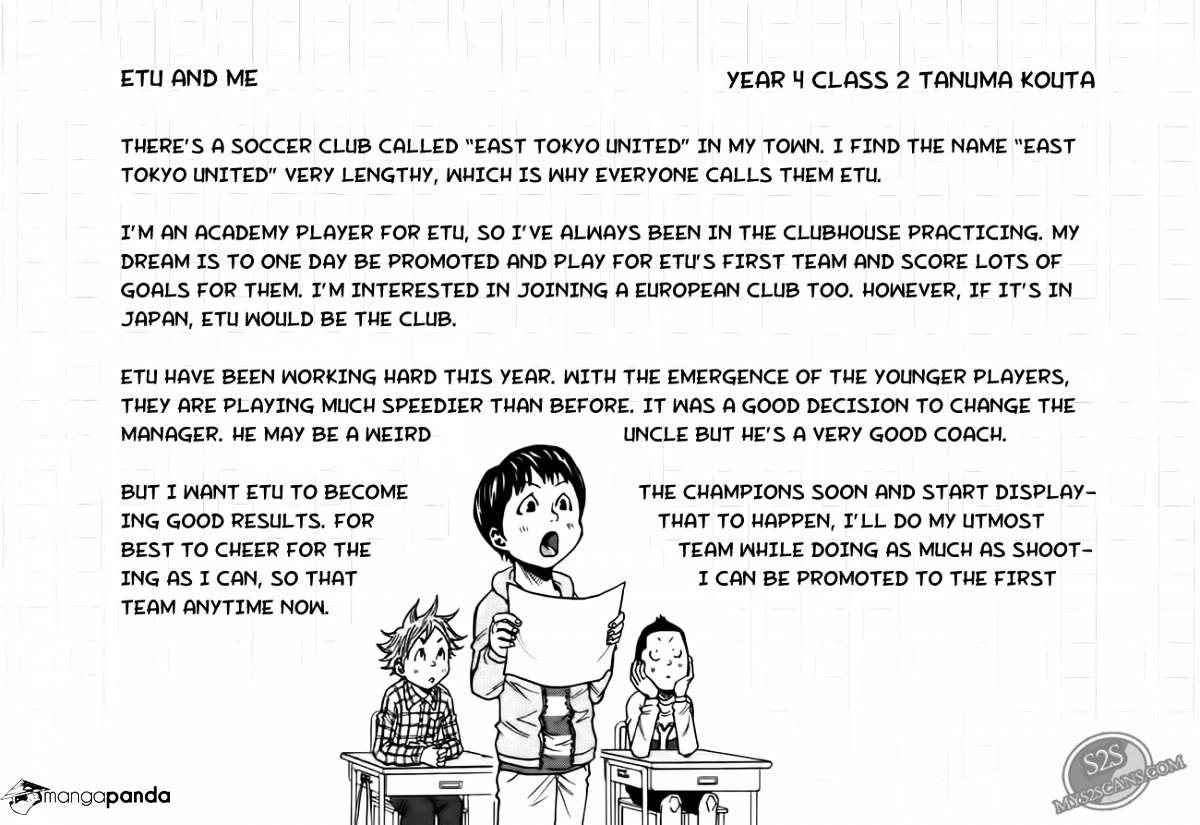 ETU AND ME

YEAR 4 CLASS 2 TANUMA KOUTA

THERE'S A SOCCER CLUB CALLED "EAST TOKYO UNITED" IN MY TOWN. I FIND THE NAME "EAST TOKYO UNITED" VERY LENGTHY, WHICH IS WHY EVERYONE CALLS THEM ETU.

I'M AN ACADEMY PLAYER FOR ETU, SO I'VE ALWAYS BEEN IN THE CLUBHOUSE PRACTICING. MY DREAM IS TO ONE DAY BE PROMOTED AND PLAY FOR ETU'S FIRST TEAM AND SCORE LOTS OF GOALS FOR THEM. I'M INTERESTED IN JOINING A EUROPEAN CLUB TOO. HOWEVER, IF IT'S IN JAPAN, ETU WOULD BE THE CLUB.

ETU HAVE BEEN WORKING HARD THIS YEAR. WITH THE EMERGENCE OF THE YOUNGER PLAYERS, THEY ARE PLAYING MUCH SPEEDIER THAN BEFORE. IT WAS A GOOD DECISION TO CHANGE THE MANAGER. HE MAY BE A WEIRD UNCLE BUT HE'S A VERY GOOD COACH.

BUT I WANT ETU TO BECOME THE CHAMPIONS SOON AND START DISPLAYING GOOD RESULTS. FOR THAT TO HAPPEN, I'LL DO MY UTMOST BEST TO CHEER FOR THE TEAM WHILE DOING AS MUCH AS SHOOTING AS I CAN, SO THAT I CAN BE PROMOTED TO THE FIRST TEAM ANYTIME NOW.

mangapanda

S2S
MYS2SCANS.COM